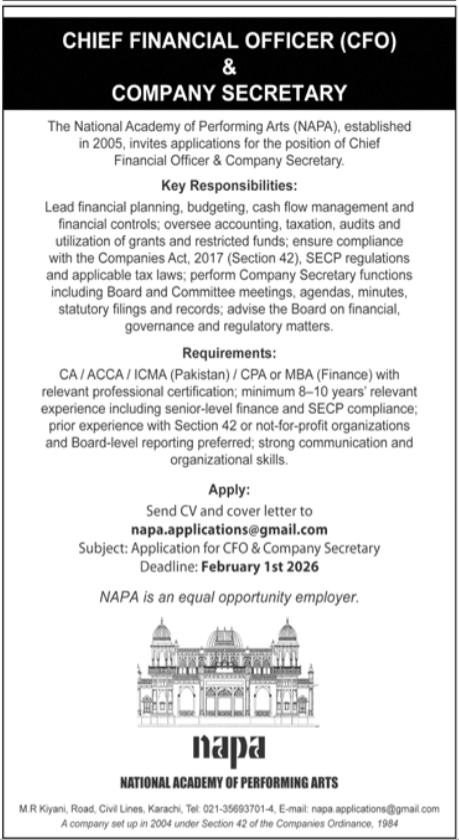 CHIEF FINANCIAL OFFICER (CFO)
&
COMPANY SECRETARY

The National Academy of Performing Arts (NAPA), established in 2005, invites applications for the position of Chief Financial Officer & Company Secretary.

Key Responsibilities:

Lead financial planning, budgeting, cash flow management and financial controls; oversee accounting, taxation, audits and utilization of grants and restricted funds; ensure compliance with the Companies Act, 2017 (Section 42), SECP regulations and applicable tax laws; perform Company Secretary functions including Board and Committee meetings, agendas, minutes, statutory filings and records; advise the Board on financial, governance and regulatory matters.

Requirements:

CA / ACCA / ICMA (Pakistan) / CPA or MBA (Finance) with relevant professional certification; minimum 8–10 years' relevant experience including senior-level finance and SECP compliance; prior experience with Section 42 or not-for-profit organizations and Board-level reporting preferred; strong communication and organizational skills.

Apply:

Send CV and cover letter to
napa.applications@gmail.com
Subject: Application for CFO & Company Secretary
Deadline: February 1st 2026

NAPA is an equal opportunity employer.

napa
NATIONAL ACADEMY OF PERFORMING ARTS

M.R Kiyani, Road, Civil Lines, Karachi, Tel: 021-35693701-4, E-mail: napa.applications@gmail.com
A company set up in 2004 under Section 42 of the Companies Ordinance, 1984